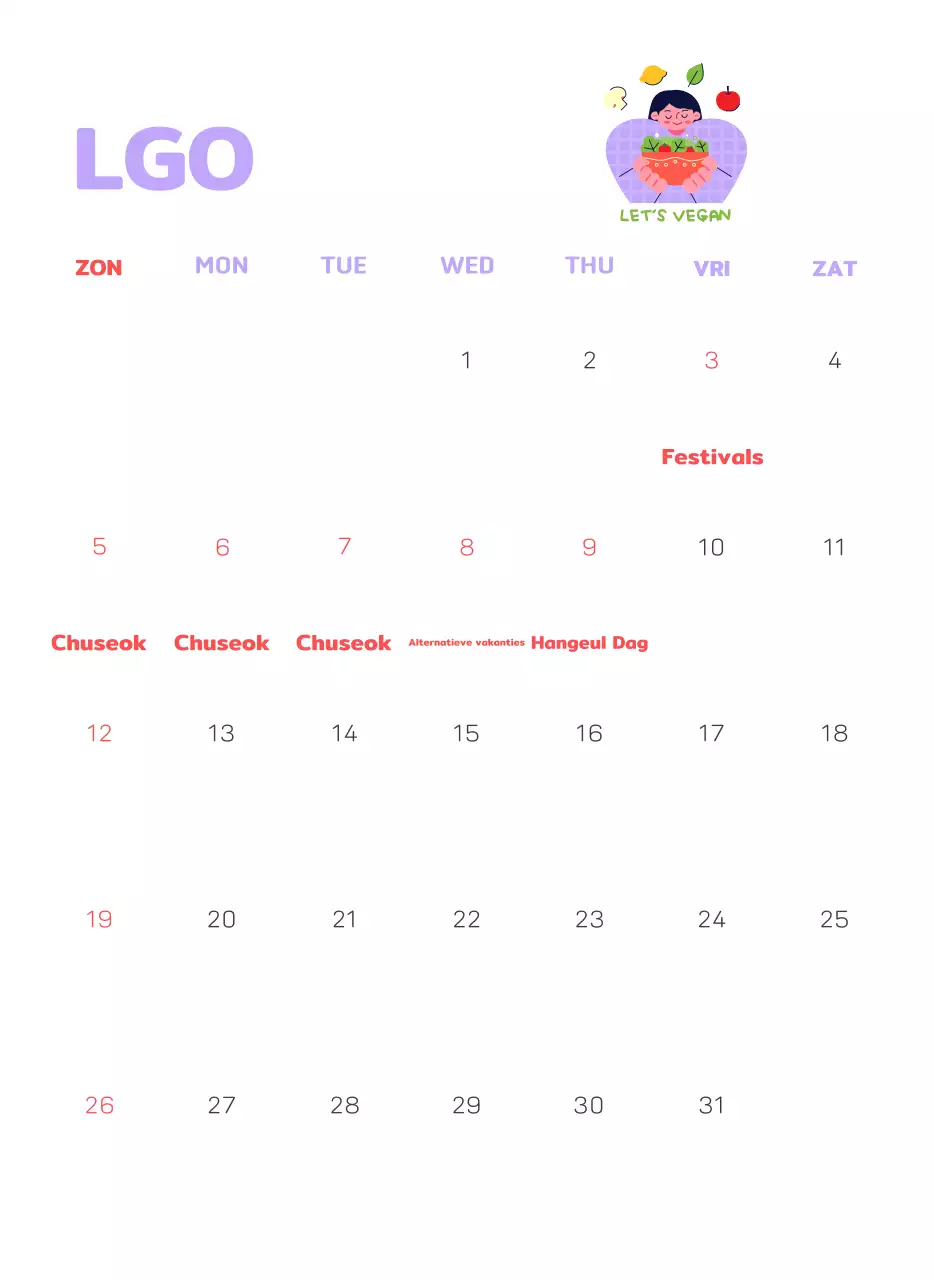 LGO

LET'S VEGAN

| ZON | MON | TUE | WED | THU | VRI | ZAT |
|---|---|---|---|---|---|---|
| | | | 1 | 2 | 3 Festivals | 4 |
| 5 Chuseok | 6 Chuseok | 7 Chuseok | 8 Alternatieve vakanties | 9 Hangeul Dag | 10 | 11 |
| 12 | 13 | 14 | 15 | 16 | 17 | 18 |
| 19 | 20 | 21 | 22 | 23 | 24 | 25 |
| 26 | 27 | 28 | 29 | 30 | 31 | |